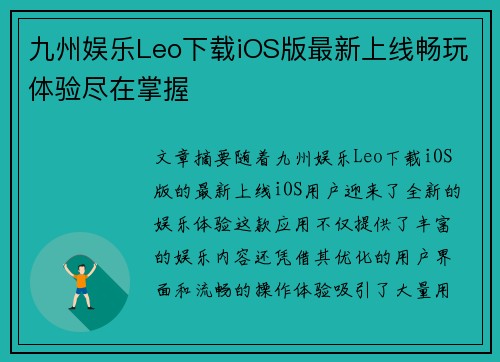 九州娱乐Leo下载iOS版最新上线畅玩体验尽在掌握

文章摘要随着九州娱乐Leo下载iOS版的最新上线iOS用户迎来了全新的娱乐体验这款应用不仅提供了丰富的娱乐内容还凭借其优化的用户界面和流畅的操作体验吸引了大量用